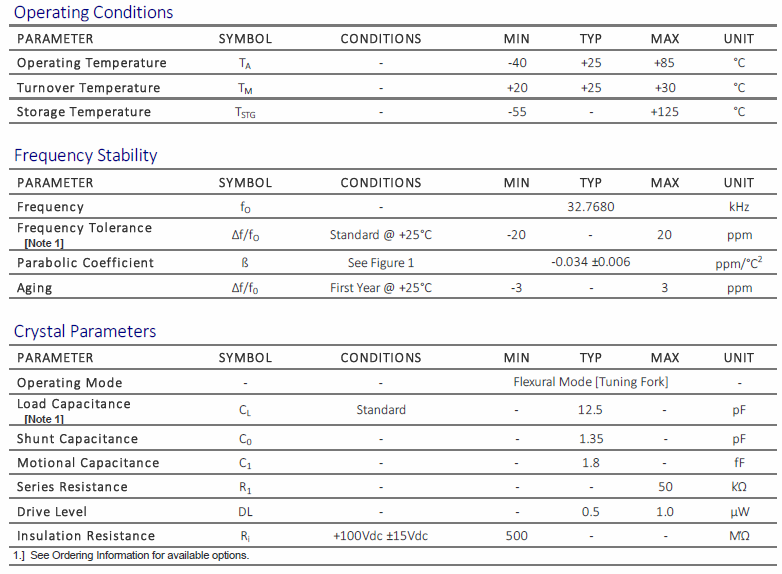 Operating Conditions

| PARAMETER | SYMBOL | CONDITIONS | MIN | TYP | MAX | UNIT |
|---|---|---|---|---|---|---|
| Operating Temperature | $T_A$ | - | -40 | +25 | +85 | °C |
| Turnover Temperature | $T_M$ | - | +20 | +25 | +30 | °C |
| Storage Temperature | $T_{STG}$ | - | -55 | - | +125 | °C |

Frequency Stability

| PARAMETER | SYMBOL | CONDITIONS | MIN | TYP | MAX | UNIT |
|---|---|---|---|---|---|---|
| Frequency | $f_O$ | - | | 32.7680 | | kHz |
| Frequency Tolerance [Note 1] | $\Delta f/f_O$ | Standard @ +25°C | -20 | - | 20 | ppm |
| Parabolic Coefficient | ß | See Figure 1 | | -0.034 ±0.006 | | ppm/°C$^2$ |
| Aging | $\Delta f/f_0$ | First Year @ +25°C | -3 | - | 3 | ppm |

Crystal Parameters

| PARAMETER | SYMBOL | CONDITIONS | MIN | TYP | MAX | UNIT |
|---|---|---|---|---|---|---|
| Operating Mode | - | - | | Flexural Mode [Tuning Fork] | | - |
| Load Capacitance [Note 1] | $C_L$ | Standard | - | 12.5 | - | pF |
| Shunt Capacitance | $C_0$ | - | - | 1.35 | - | pF |
| Motional Capacitance | $C_1$ | - | - | 1.8 | - | fF |
| Series Resistance | $R_1$ | - | - | - | 50 | kΩ |
| Drive Level | DL | - | - | 0.5 | 1.0 | µW |
| Insulation Resistance | $R_i$ | +100Vdc ±15Vdc | 500 | - | - | MΩ |

1.] See Ordering Information for available options.